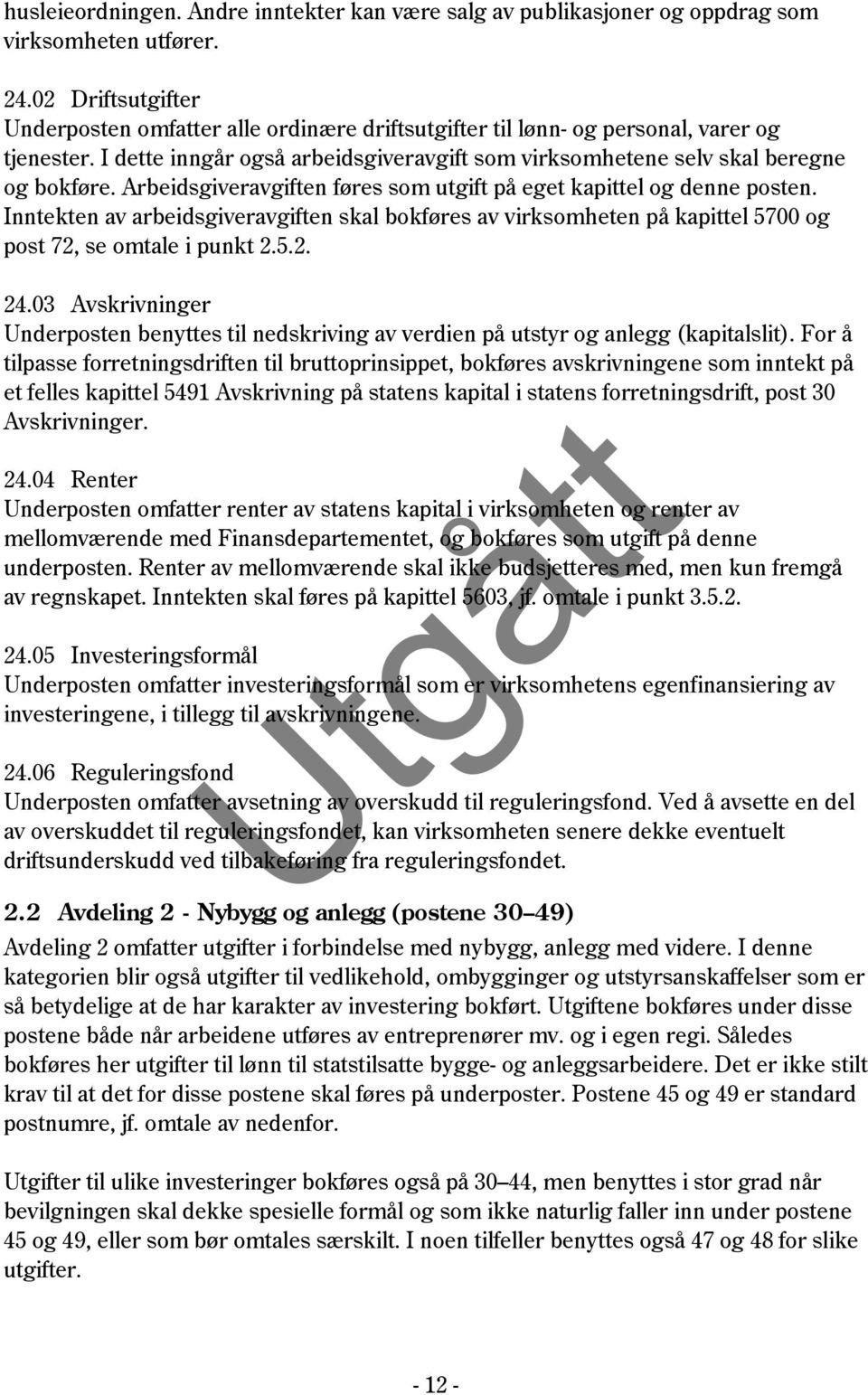 husleieordningen. Andre inntekter kan være salg av publikasjoner og oppdrag som virksomheten utfører.

24.02 Driftsutgifter
Underposten omfatter alle ordinære driftsutgifter til lønn- og personal, varer og tjenester. I dette inngår også arbeidsgiveravgift som virksomhetene selv skal beregne og bokføre. Arbeidsgiveravgiften føres som utgift på eget kapittel og denne posten. Inntekten av arbeidsgiveravgiften skal bokføres av virksomheten på kapittel 5700 og post 72, se omtale i punkt 2.5.2.

24.03 Avskrivninger
Underposten benyttes til nedskriving av verdien på utstyr og anlegg (kapitalslit). For å tilpasse forretningsdriften til bruttoprinsippet, bokføres avskrivningene som inntekt på et felles kapittel 5491 Avskrivning på statens kapital i statens forretningsdrift, post 30 Avskrivninger.

24.04 Renter
Underposten omfatter renter av statens kapital i virksomheten og renter av mellomværende med Finansdepartementet, og bokføres som utgift på denne underposten. Renter av mellomværende skal ikke budsjetteres med, men kun fremgå av regnskapet. Inntekten skal føres på kapittel 5603, jf. omtale i punkt 3.5.2.

24.05 Investeringsformål
Underposten omfatter investeringsformål som er virksomhetens egenfinansiering av investeringene, i tillegg til avskrivningene.

24.06 Reguleringsfond
Underposten omfatter avsetning av overskudd til reguleringsfond. Ved å avsette en del av overskuddet til reguleringsfondet, kan virksomheten senere dekke eventuelt driftsunderskudd ved tilbakeføring fra reguleringsfondet.

Utgått

2.2 Avdeling 2 - Nybygg og anlegg (postene 30–49)
Avdeling 2 omfatter utgifter i forbindelse med nybygg, anlegg med videre. I denne kategorien blir også utgifter til vedlikehold, ombygginger og utstyrsanskaffelser som er så betydelige at de har karakter av investering bokført. Utgiftene bokføres under disse postene både når arbeidene utføres av entreprenører mv. og i egen regi. Således bokføres her utgifter til lønn til statstilsatte bygge- og anleggsarbeidere. Det er ikke stilt krav til at det for disse postene skal føres på underposter. Postene 45 og 49 er standard postnumre, jf. omtale av nedenfor.

Utgifter til ulike investeringer bokføres også på 30–44, men benyttes i stor grad når bevilgningen skal dekke spesielle formål og som ikke naturlig faller inn under postene 45 og 49, eller som bør omtales særskilt. I noen tilfeller benyttes også 47 og 48 for slike utgifter.

- 12 -